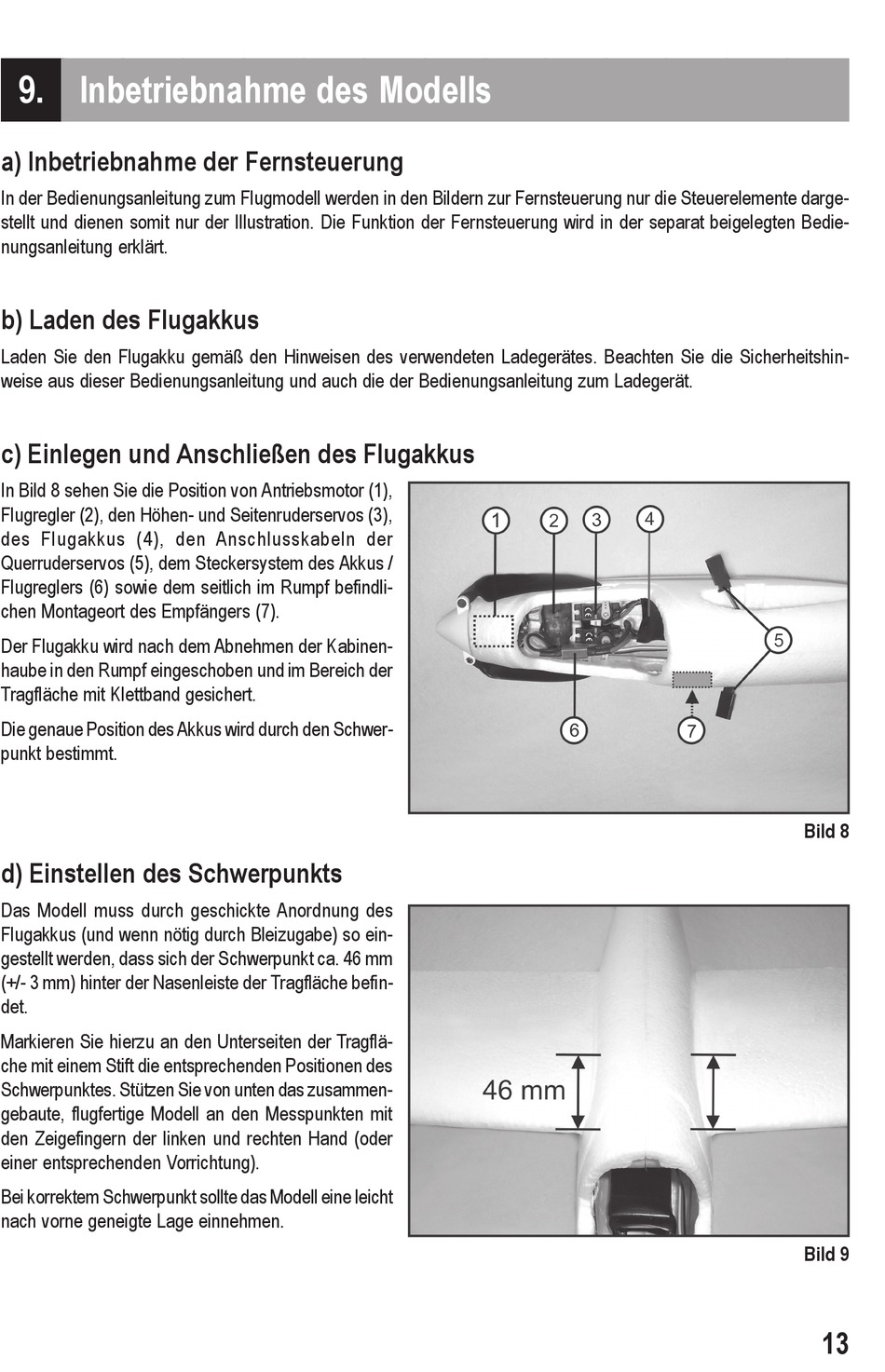 9. Inbetriebnahme des Modells

a) Inbetriebnahme der Fernsteuerung

In der Bedienungsanleitung zum Flugmodell werden in den Bildern zur Fernsteuerung nur die Steuerelemente dargestellt und dienen somit nur der Illustration. Die Funktion der Fernsteuerung wird in der separat beigelegten Bedienungsanleitung erklärt.

b) Laden des Flugakkus

Laden Sie den Flugakku gemäß den Hinweisen des verwendeten Ladegerätes. Beachten Sie die Sicherheitshinweise aus dieser Bedienungsanleitung und auch die der Bedienungsanleitung zum Ladegerät.

c) Einlegen und Anschließen des Flugakkus

In Bild 8 sehen Sie die Position von Antriebsmotor (1), Flugregler (2), den Höhen- und Seitenruderservos (3), des Flugakkus (4), den Anschlusskabeln der Querruderservos (5), dem Steckersystem des Akkus / Flugreglers (6) sowie dem seitlich im Rumpf befindlichen Montageort des Empfängers (7).

Der Flugakku wird nach dem Abnehmen der Kabinenhaube in den Rumpf eingeschoben und im Bereich der Tragfläche mit Klettband gesichert.

Die genaue Position des Akkus wird durch den Schwerpunkt bestimmt.

1 2 3 4 5 6 7

Bild 8

d) Einstellen des Schwerpunkts

Das Modell muss durch geschickte Anordnung des Flugakkus (und wenn nötig durch Bleizugabe) so eingestellt werden, dass sich der Schwerpunkt ca. 46 mm (+/- 3 mm) hinter der Nasenleiste der Tragfläche befindet.

Markieren Sie hierzu an den Unterseiten der Tragfläche mit einem Stift die entsprechenden Positionen des Schwerpunktes. Stützen Sie von unten das zusammengebaute, flugfertige Modell an den Messpunkten mit den Zeigefingern der linken und rechten Hand (oder einer entsprechenden Vorrichtung).

Bei korrektem Schwerpunkt sollte das Modell eine leicht nach vorne geneigte Lage einnehmen.

46 mm

Bild 9

13